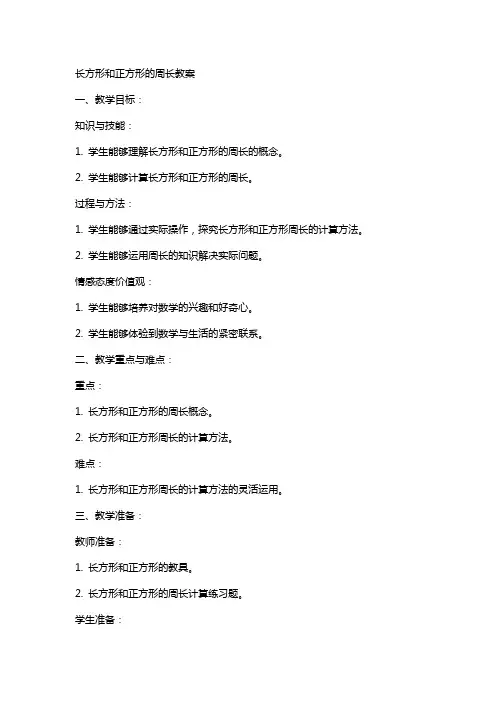 长方形和正方形的周长教案

一、教学目标：

知识与技能：

1. 学生能够理解长方形和正方形的周长的概念。

2. 学生能够计算长方形和正方形的周长。

过程与方法：

1. 学生能够通过实际操作，探究长方形和正方形周长的计算方法。

2. 学生能够运用周长的知识解决实际问题。

情感态度价值观：

1. 学生能够培养对数学的兴趣和好奇心。

2. 学生能够体验到数学与生活的紧密联系。

二、教学重点与难点：

重点：

1. 长方形和正方形的周长概念。

2. 长方形和正方形周长的计算方法。

难点：

1. 长方形和正方形周长的计算方法的灵活运用。

三、教学准备：

教师准备：

1. 长方形和正方形的教具。

2. 长方形和正方形的周长计算练习题。

学生准备：